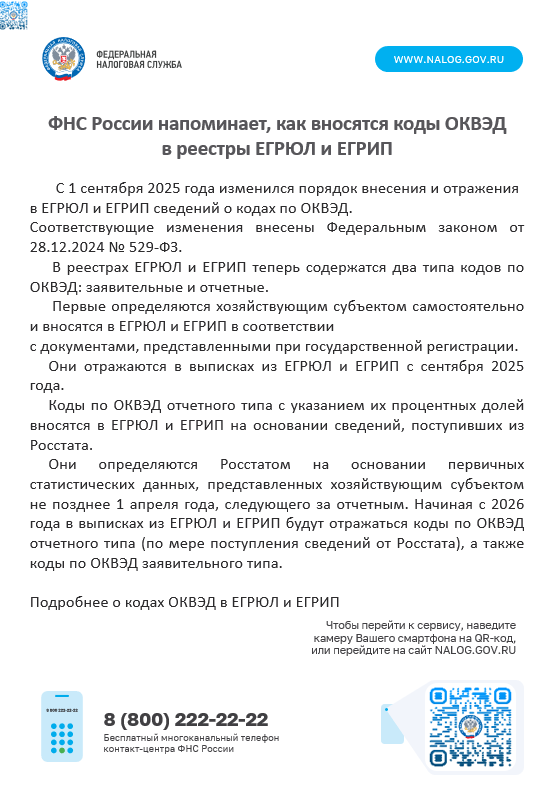 ФЕДЕРАЛЬНАЯ НАЛОГОВАЯ СЛУЖБА

WWW.NALOG.GOV.RU

ФНС России напоминает, как вносятся коды ОКВЭД в реестры ЕГРЮЛ и ЕГРИП

С 1 сентября 2025 года изменился порядок внесения и отражения в ЕГРЮЛ и ЕГРИП сведений о кодах по ОКВЭД. Соответствующие изменения внесены Федеральным законом от 28.12.2024 № 529-ФЗ.

В реестрах ЕГРЮЛ и ЕГРИП теперь содержатся два типа кодов по ОКВЭД: заявительные и отчетные.

Первые определяются хозяйствующим субъектом самостоятельно и вносятся в ЕГРЮЛ и ЕГРИП в соответствии с документами, представленными при государственной регистрации.

Они отражаются в выписках из ЕГРЮЛ и ЕГРИП с сентября 2025 года.

Коды по ОКВЭД отчетного типа с указанием их процентных долей вносятся в ЕГРЮЛ и ЕГРИП на основании сведений, поступивших из Росстата.

Они определяются Росстатом на основании первичных статистических данных, представленных хозяйствующим субъектом не позднее 1 апреля года, следующего за отчетным. Начиная с 2026 года в выписках из ЕГРЮЛ и ЕГРИП будут отражаться коды по ОКВЭД отчетного типа (по мере поступления сведений от Росстата), а также коды по ОКВЭД заявительного типа.

Подробнее о кодах ОКВЭД в ЕГРЮЛ и ЕГРИП

Чтобы перейти к сервису, наведите камеру Вашего смартфона на QR-код, или перейдите на сайт NALOG.GOV.RU

8 800 222-22-22

8 (800) 222-22-22
Бесплатный многоканальный телефон контакт-центра ФНС России